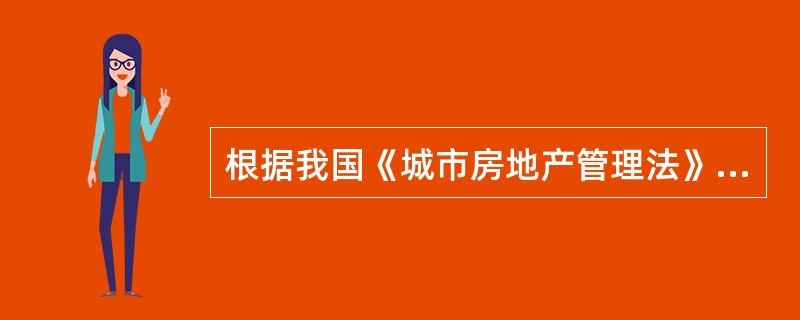 根据我国《城市房地产管理法》...